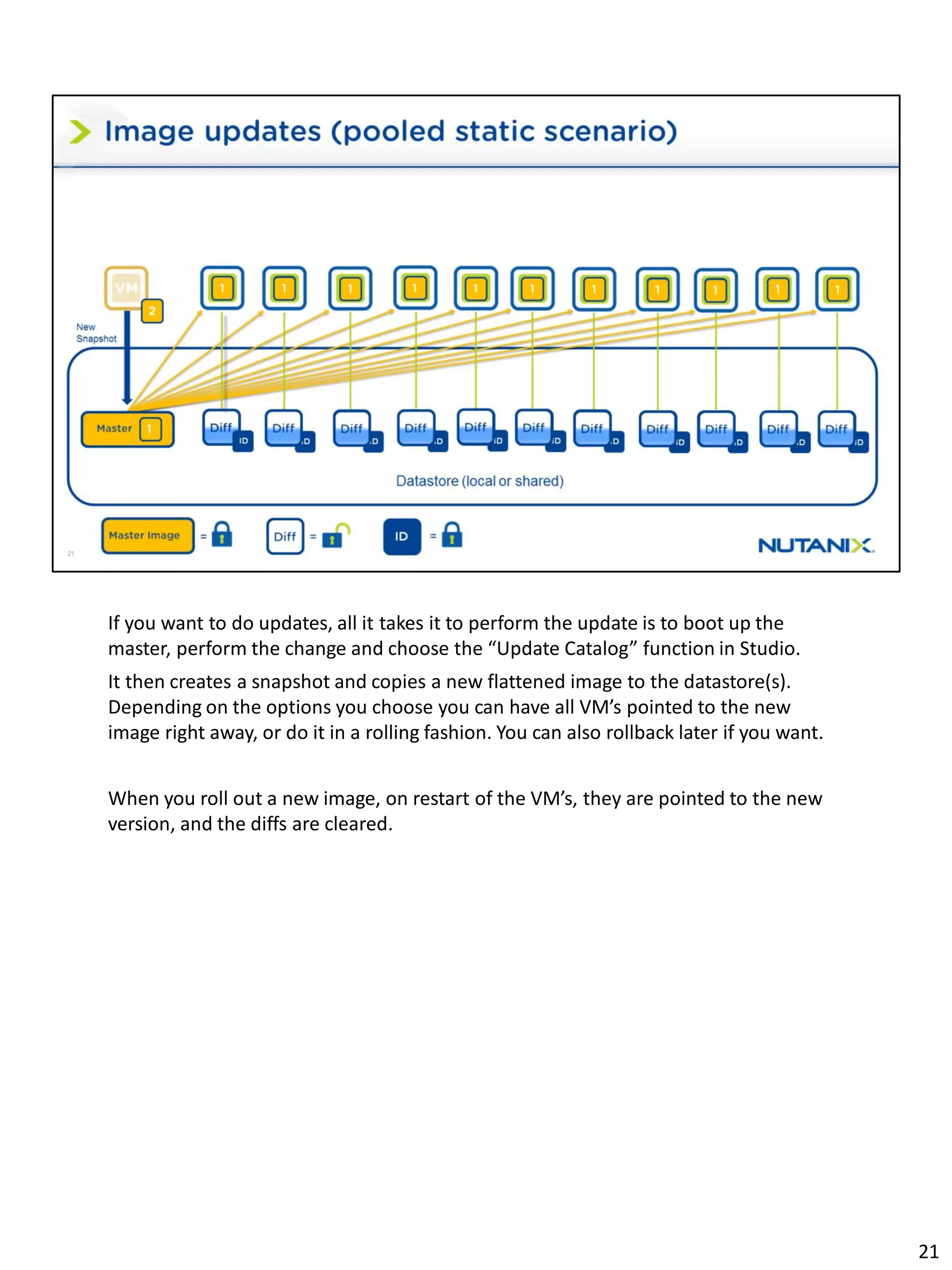 Image updates (pooled static scenario)

VM 2

New Snapshot

1 1 1 1 1 1 1 1 1 1 1

Master 1

Diff ID Diff ID Diff ID Diff ID Diff ID Diff ID Diff ID Diff ID Diff ID Diff ID Diff ID

Datastore (local or shared)

Master Image =

Diff =

ID =

21

NUTANIX.

If you want to do updates, all it takes it to perform the update is to boot up the master, perform the change and choose the “Update Catalog” function in Studio.

It then creates a snapshot and copies a new flattened image to the datastore(s). Depending on the options you choose you can have all VM’s pointed to the new image right away, or do it in a rolling fashion. You can also rollback later if you want.

When you roll out a new image, on restart of the VM’s, they are pointed to the new version, and the diffs are cleared.

21